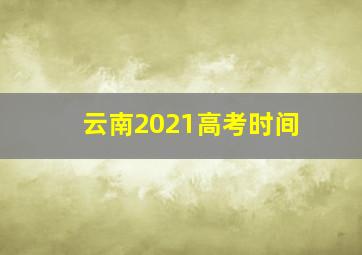 云南2021高考时间